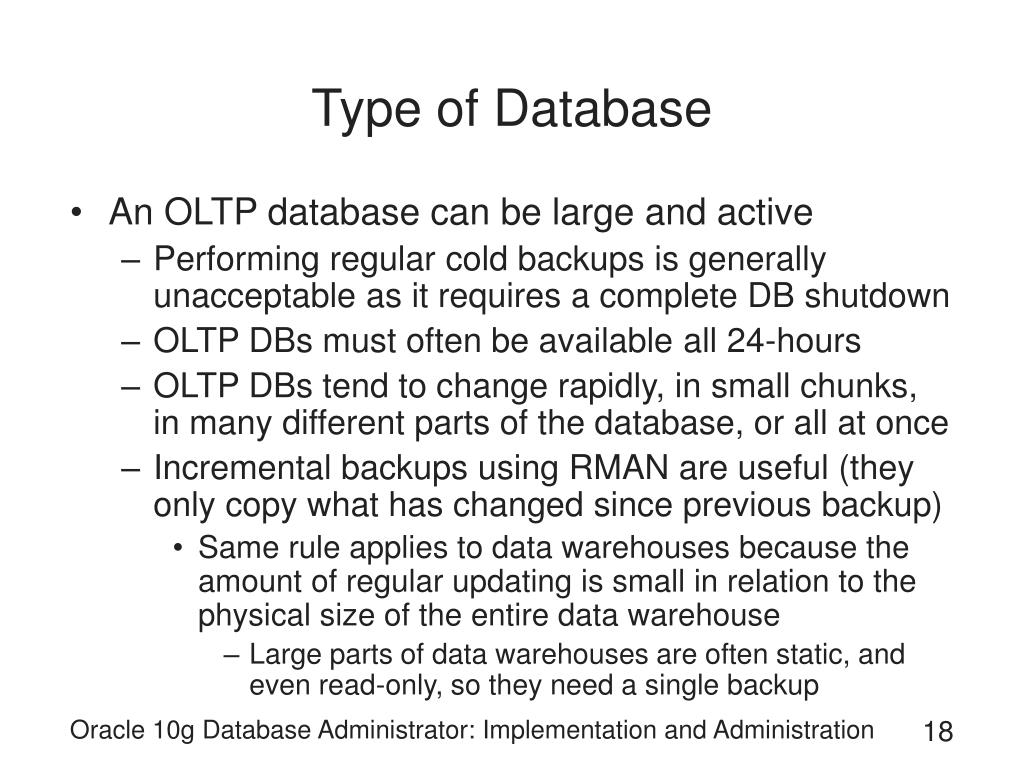 Type of Database

• An OLTP database can be large and active
  – Performing regular cold backups is generally unacceptable as it requires a complete DB shutdown
  – OLTP DBs must often be available all 24-hours
  – OLTP DBs tend to change rapidly, in small chunks, in many different parts of the database, or all at once
  – Incremental backups using RMAN are useful (they only copy what has changed since previous backup)
    • Same rule applies to data warehouses because the amount of regular updating is small in relation to the physical size of the entire data warehouse
      – Large parts of data warehouses are often static, and even read-only, so they need a single backup

Oracle 10g Database Administrator: Implementation and Administration 18